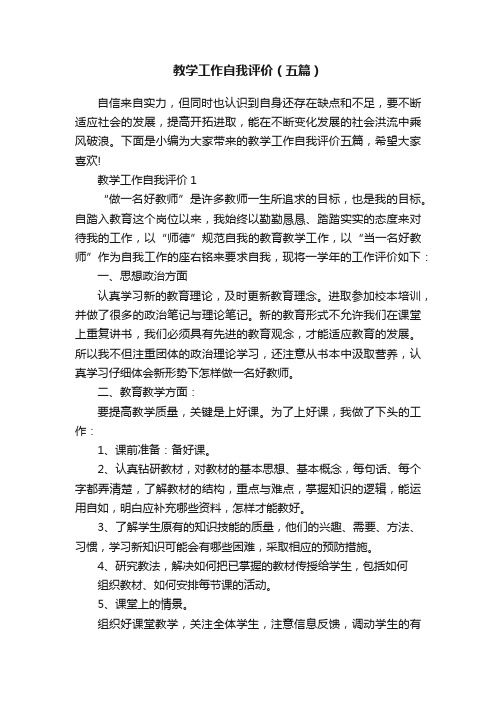 教学工作自我评价（五篇）

自信来自实力，但同时也认识到自身还存在缺点和不足，要不断适应社会的发展，提高开拓进取，能在不断变化发展的社会洪流中乘风破浪。下面是小编为大家带来的教学工作自我评价五篇，希望大家喜欢!

教学工作自我评价 1

“做一名好教师”是许多教师一生所追求的目标，也是我的目标。自踏入教育这个岗位以来，我始终以勤勤恳恳、踏踏实实的态度来对待我的工作，以“师德”规范自我的教育教学工作，以“当一名好教师”作为自我工作的座右铭来要求自我，现将一学年的工作评价如下：

一、思想政治方面

认真学习新的教育理论，及时更新教育理念。进取参加校本培训，并做了很多的政治笔记与理论笔记。新的教育形式不允许我们在课堂上重复讲书，我们必须具有先进的教育观念，才能适应教育的发展。所以我不但注重团体的政治理论学习，还注意从书本中汲取营养，认真学习仔细体会新形势下怎样做一名好教师。

二、教育教学方面：

要提高教学质量，关键是上好课。为了上好课，我做了下头的工作：

1、课前准备：备好课。

2、认真钻研教材，对教材的基本思想、基本概念，每句话、每个字都弄清楚，了解教材的结构，重点与难点，掌握知识的逻辑，能运用自如，明白应补充哪些资料，怎样才能教好。

3、了解学生原有的知识技能的质量，他们的兴趣、需要、方法、习惯，学习新知识可能会有哪些困难，采取相应的预防措施。

4、研究教法，解决如何把已掌握的教材传授给学生，包括如何组织教材、如何安排每节课的活动。

5、课堂上的情景。

组织好课堂教学，关注全体学生，注意信息反馈，调动学生的有